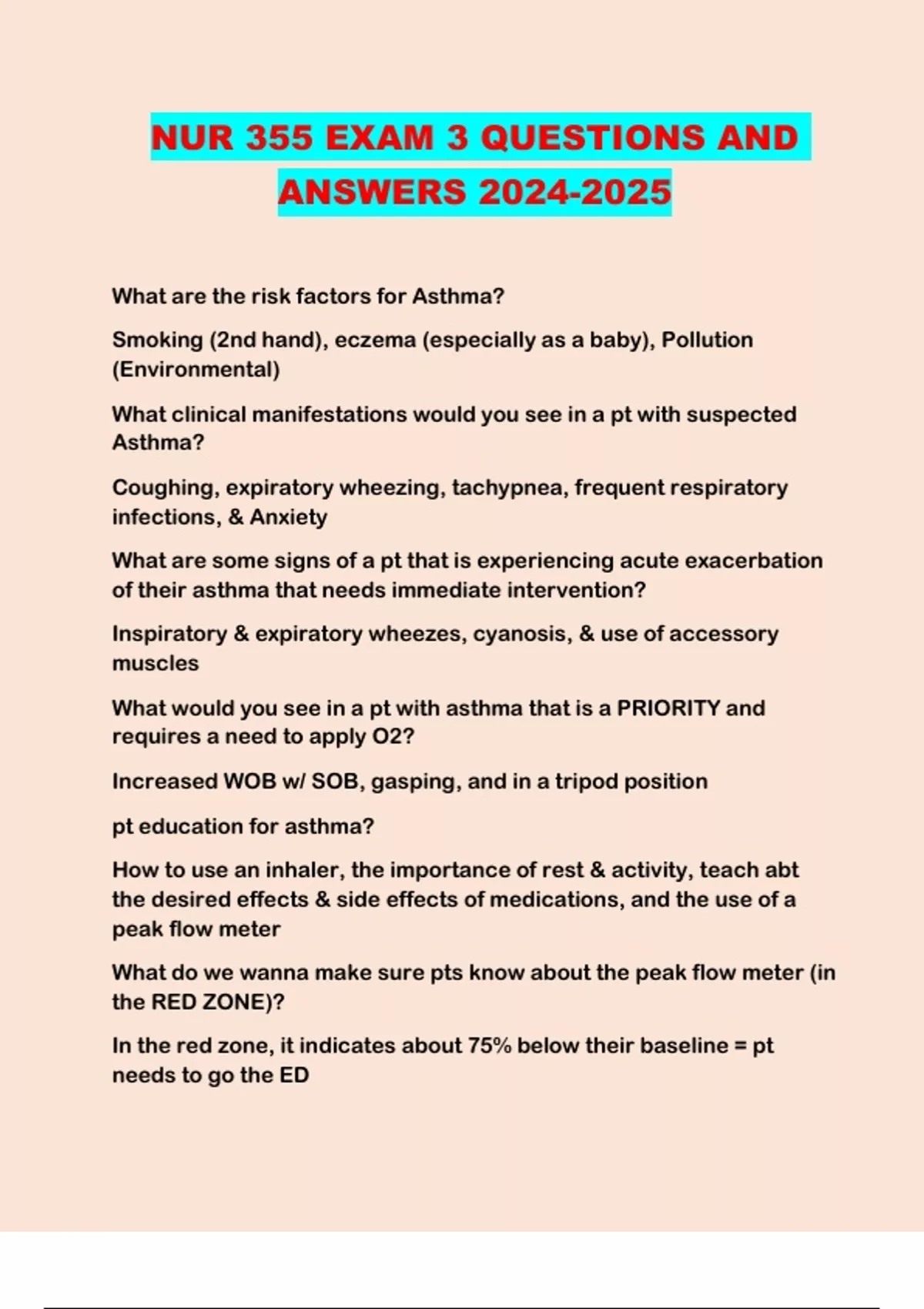 NUR 355 EXAM 3 QUESTIONS AND ANSWERS 2024-2025

What are the risk factors for Asthma?

Smoking (2nd hand), eczema (especially as a baby), Pollution (Environmental)

What clinical manifestations would you see in a pt with suspected Asthma?

Coughing, expiratory wheezing, tachypnea, frequent respiratory infections, & Anxiety

What are some signs of a pt that is experiencing acute exacerbation of their asthma that needs immediate intervention?

Inspiratory & expiratory wheezes, cyanosis, & use of accessory muscles

What would you see in a pt with asthma that is a PRIORITY and requires a need to apply O2?

Increased WOB w/ SOB, gasping, and in a tripod position

pt education for asthma?

How to use an inhaler, the importance of rest & activity, teach abt the desired effects & side effects of medications, and the use of a peak flow meter

What do we wanna make sure pts know about the peak flow meter (in the RED ZONE)?

In the red zone, it indicates about 75% below their baseline = pt needs to go the ED